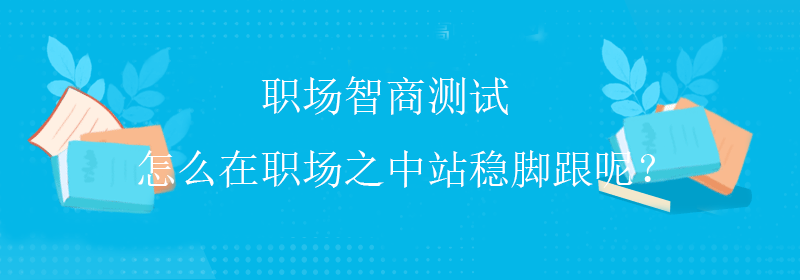 职场智商测试

怎么在职场之中站稳脚跟呢？